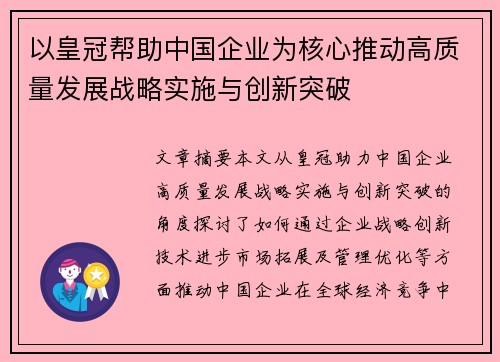 以皇冠帮助中国企业为核心推动高质量发展战略实施与创新突破

文章摘要本文从皇冠助力中国企业高质量发展战略实施与创新突破的角度探讨了如何通过企业战略创新技术进步市场拓展及管理优化等方面推动中国企业在全球经济竞争中